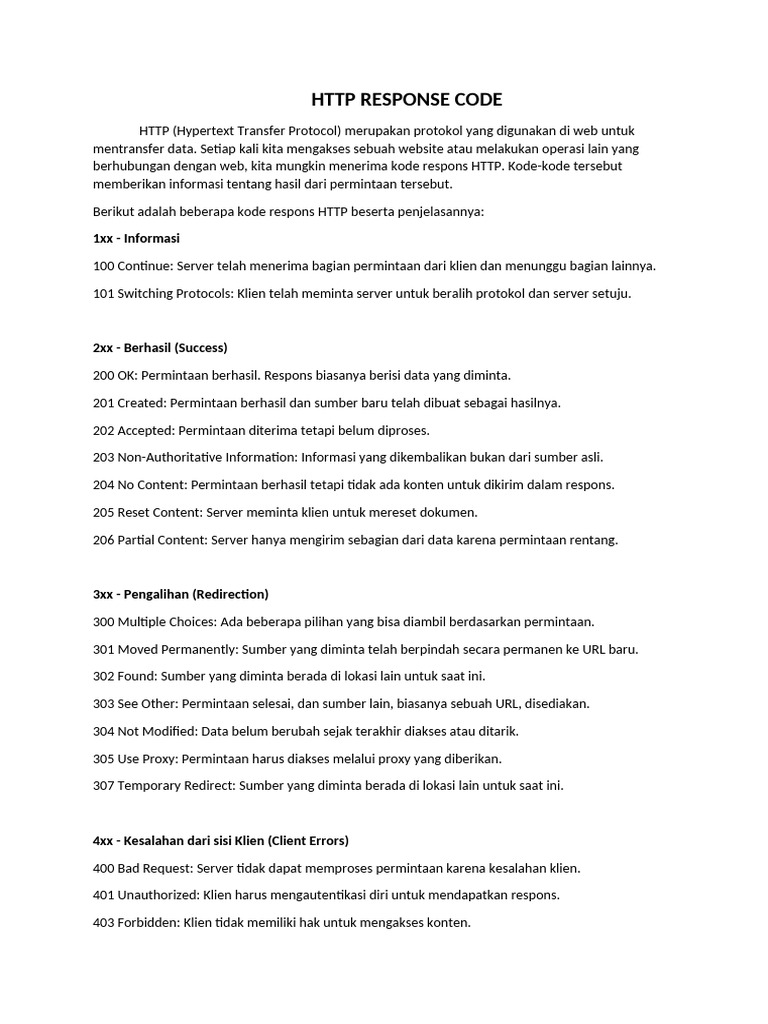 HTTP RESPONSE CODE

HTTP (Hypertext Transfer Protocol) merupakan protokol yang digunakan di web untuk mentransfer data. Setiap kali kita mengakses sebuah website atau melakukan operasi lain yang berhubungan dengan web, kita mungkin menerima kode respons HTTP. Kode-kode tersebut memberikan informasi tentang hasil dari permintaan tersebut.

Berikut adalah beberapa kode respons HTTP beserta penjelasannya:

1xx - Informasi

100 Continue: Server telah menerima bagian permintaan dari klien dan menunggu bagian lainnya.

101 Switching Protocols: Klien telah meminta server untuk beralih protokol dan server setuju.

2xx - Berhasil (Success)

200 OK: Permintaan berhasil. Respons biasanya berisi data yang diminta.

201 Created: Permintaan berhasil dan sumber baru telah dibuat sebagai hasilnya.

202 Accepted: Permintaan diterima tetapi belum diproses.

203 Non-Authoritative Information: Informasi yang dikembalikan bukan dari sumber asli.

204 No Content: Permintaan berhasil tetapi tidak ada konten untuk dikirim dalam respons.

205 Reset Content: Server meminta klien untuk mereset dokumen.

206 Partial Content: Server hanya mengirim sebagian dari data karena permintaan rentang.

3xx - Pengalihan (Redirection)

300 Multiple Choices: Ada beberapa pilihan yang bisa diambil berdasarkan permintaan.

301 Moved Permanently: Sumber yang diminta telah berpindah secara permanen ke URL baru.

302 Found: Sumber yang diminta berada di lokasi lain untuk saat ini.

303 See Other: Permintaan selesai, dan sumber lain, biasanya sebuah URL, disediakan.

304 Not Modified: Data belum berubah sejak terakhir diakses atau ditarik.

305 Use Proxy: Permintaan harus diakses melalui proxy yang diberikan.

307 Temporary Redirect: Sumber yang diminta berada di lokasi lain untuk saat ini.

4xx - Kesalahan dari sisi Klien (Client Errors)

400 Bad Request: Server tidak dapat memproses permintaan karena kesalahan klien.

401 Unauthorized: Klien harus mengautentikasi diri untuk mendapatkan respons.

403 Forbidden: Klien tidak memiliki hak untuk mengakses konten.